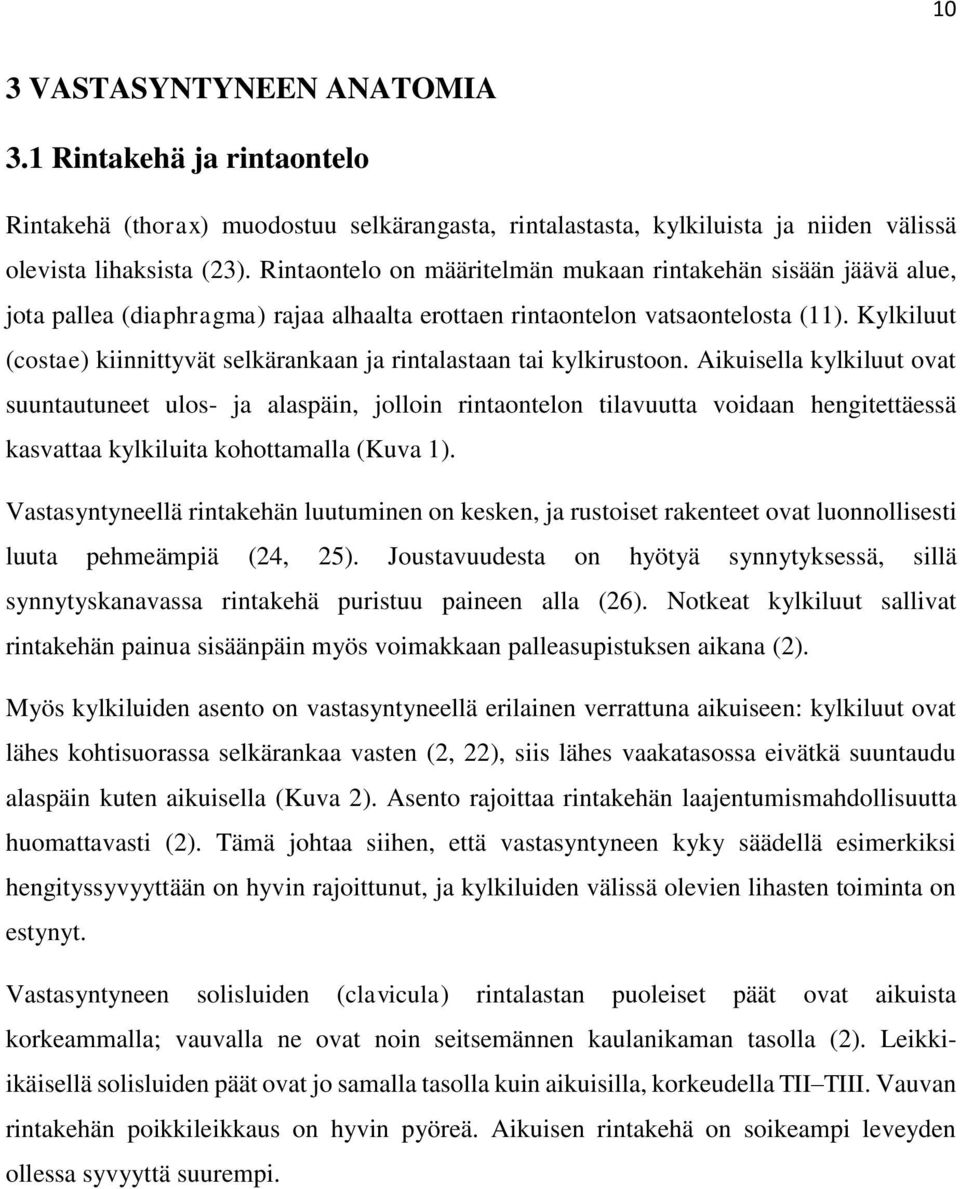 10

3 VASTASYNTYNEEN ANATOMIA

3.1 Rintakehä ja rintaontelo

Rintakehä (thorax) muodostuu selkärangasta, rintalastasta, kylkiluista ja niiden välissä olevista lihaksista (23). Rintaontelo on määritelmän mukaan rintakehän sisään jäävä alue, jota pallea (diaphragma) rajaa alhaalta erottaen rintaontelon vatsaontelosta (11). Kylkiluut (costae) kiinnittyvät selkärankaan ja rintalastaan tai kylkirustoon. Aikuisella kylkiluut ovat suuntautuneet ulos- ja alaspäin, jolloin rintaontelon tilavuutta voidaan hengitettäessä kasvattaa kylkiluita kohottamalla (Kuva 1).

Vastasyntyneellä rintakehän luutuminen on kesken, ja rustoiset rakenteet ovat luonnollisesti luuta pehmeämpiä (24, 25). Joustavuudesta on hyötyä synnytyksessä, sillä synnytyskanavassa rintakehä puristuu paineen alla (26). Notkeat kylkiluut sallivat rintakehän painua sisäänpäin myös voimakkaan palleasupistuksen aikana (2).

Myös kylkiluiden asento on vastasyntyneellä erilainen verrattuna aikuiseen: kylkiluut ovat lähes kohtisuorassa selkärankaa vasten (2, 22), siis lähes vaakatasossa eivätkä suuntaudu alaspäin kuten aikuisella (Kuva 2). Asento rajoittaa rintakehän laajentumismahdollisuutta huomattavasti (2). Tämä johtaa siihen, että vastasyntyneen kyky säädellä esimerkiksi hengityssyvyyttään on hyvin rajoittunut, ja kylkiluiden välissä olevien lihasten toiminta on estynyt.

Vastasyntyneen solisluiden (clavicula) rintalastan puoleiset päät ovat aikuista korkeammalla; vauvalla ne ovat noin seitsemännen kaulanikaman tasolla (2). Leikki-ikäisellä solisluiden päät ovat jo samalla tasolla kuin aikuisilla, korkeudella TII–TIII. Vauvan rintakehän poikkileikkaus on hyvin pyöreä. Aikuisen rintakehä on soikeampi leveyden ollessa syvyyttä suurempi.